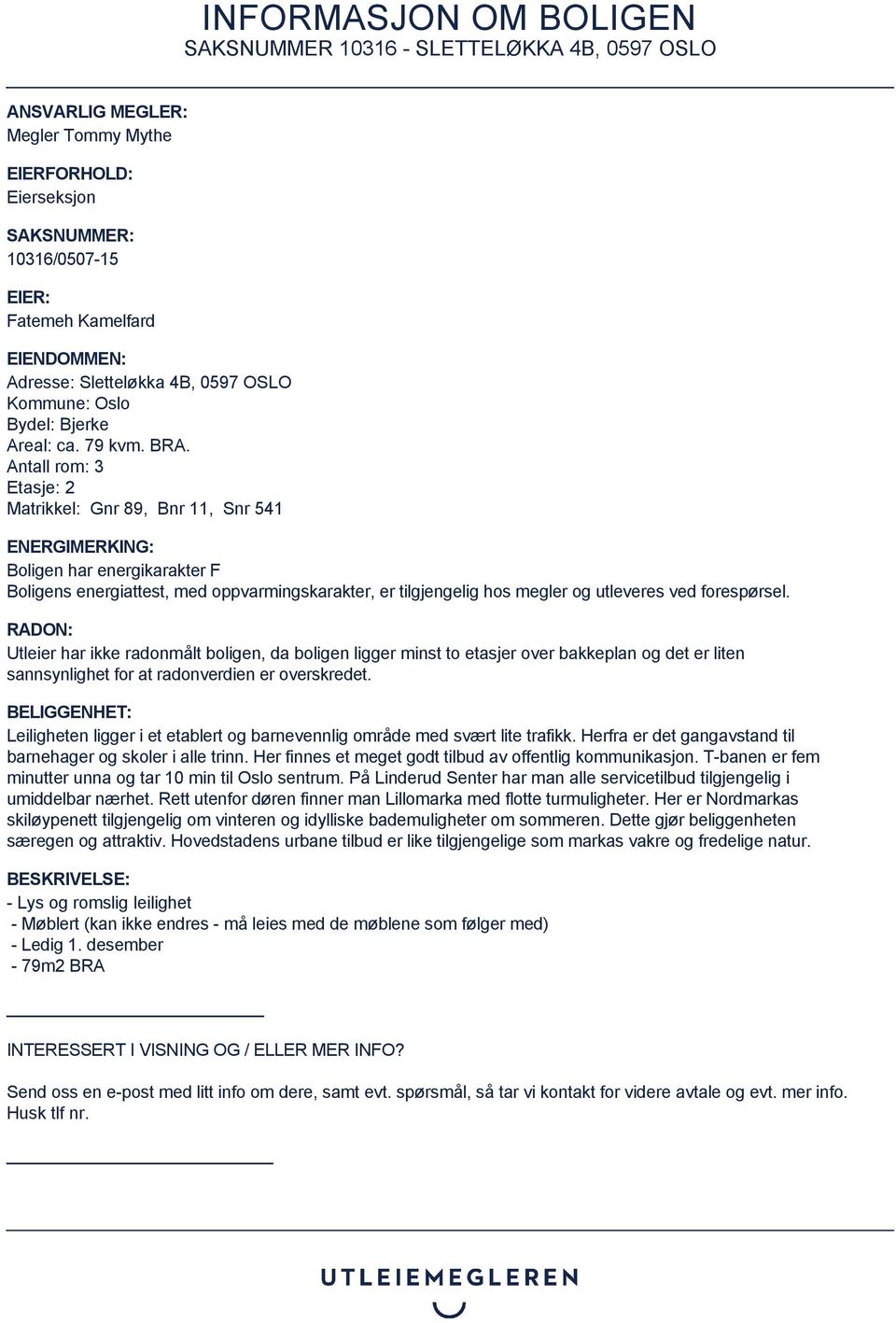 INFORMASJON OM BOLIGEN
SAKSNUMMER 10316 - SLETTELØKKA 4B, 0597 OSLO

ANSVARLIG MEGLER:
Megler Tommy Mythe

EIERFORHOLD:
Eierseksjon

SAKSNUMMER:
10316/0507-15

EIER:
Fatemeh Kamelfard

EIENDOMMEN:
Adresse: Sletteløkka 4B, 0597 OSLO
Kommune: Oslo
Bydel: Bjerke
Areal: ca. 79 kvm. BRA.
Antall rom: 3
Etasje: 2
Matrikkel: Gnr 89, Bnr 11, Snr 541

ENERGIMERKING:
Boligen har energikarakter F
Boligens energiattest, med oppvarmingskarakter, er tilgjengelig hos megler og utleveres ved forespørsel.

RADON:
Utleier har ikke radonmålt boligen, da boligen ligger minst to etasjer over bakkeplan og det er liten sannsynlighet for at radonverdien er overskredet.

BELIGGENHET:
Leiligheten ligger i et etablert og barnevennlig område med svært lite trafikk. Herfra er det gangavstand til barnehager og skoler i alle trinn. Her finnes et meget godt tilbud av offentlig kommunikasjon. T-banen er fem minutter unna og tar 10 min til Oslo sentrum. På Linderud Senter har man alle servicetilbud tilgjengelig i umiddelbar nærhet. Rett utenfor døren finner man Lillomarka med flotte turmuligheter. Her er Nordmarkas skiløypenett tilgjengelig om vinteren og idylliske bademuligheter om sommeren. Dette gjør beliggenheten særegen og attraktiv. Hovedstadens urbane tilbud er like tilgjengelige som markas vakre og fredelige natur.

BESKRIVELSE:
- Lys og romslig leilighet
- Møblert (kan ikke endres - må leies med de møblene som følger med)
- Ledig 1. desember
- 79m2 BRA

INTERESSERT I VISNING OG / ELLER MER INFO?

Send oss en e-post med litt info om dere, samt evt. spørsmål, så tar vi kontakt for videre avtale og evt. mer info. Husk tlf nr.

UTLEIEMEGLEREN